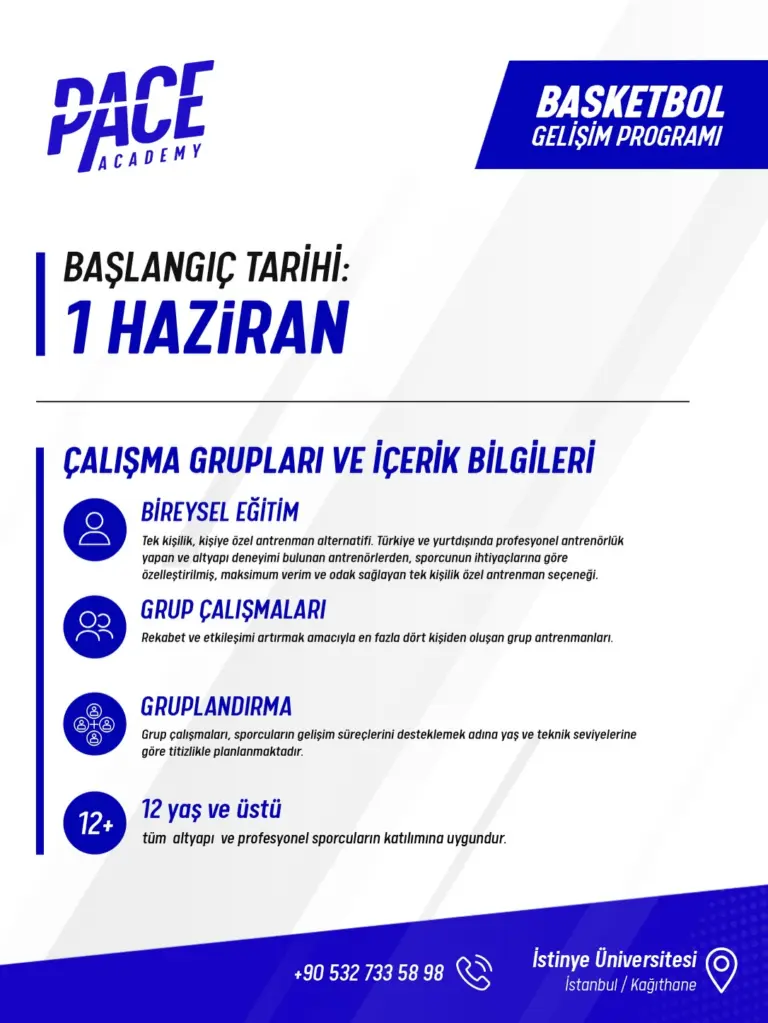 PACE
ACADEMY

BASKETBOL
GELİŞİM PROGRAMI

BAŞLANGIÇ TARİHİ:
1 HAZİRAN

ÇALIŞMA GRUPLARI VE İÇERİK BİLGİLERİ

BİREYSEL EĞİTİM
Tek kişilik, kişiye özel antrenman alternatifi. Türkiye ve yurtdışında profesyonel antrenörlük yapan ve altyapı deneyimi bulunan antrenörlerden, sporcunun ihtiyaçlarına göre özelleştirilmiş, maksimum verim ve odak sağlayan tek kişilik özel antrenman seçeneği.

GRUP ÇALIŞMALARI
Rekabet ve etkileşimi artırmak amacıyla en fazla dört kişiden oluşan grup antrenmanları.

GRUPLANDIRMA
Grup çalışmaları, sporcuların gelişim süreçlerini desteklemek adına yaş ve teknik seviyelerine göre titizlikle planlanmaktadır.

12+
12 yaş ve üstü
tüm altyapı ve profesyonel sporcuların katılımına uygundur.

+90 532 733 58 98

İstinye Üniversitesi
İstanbul / Kağıthane